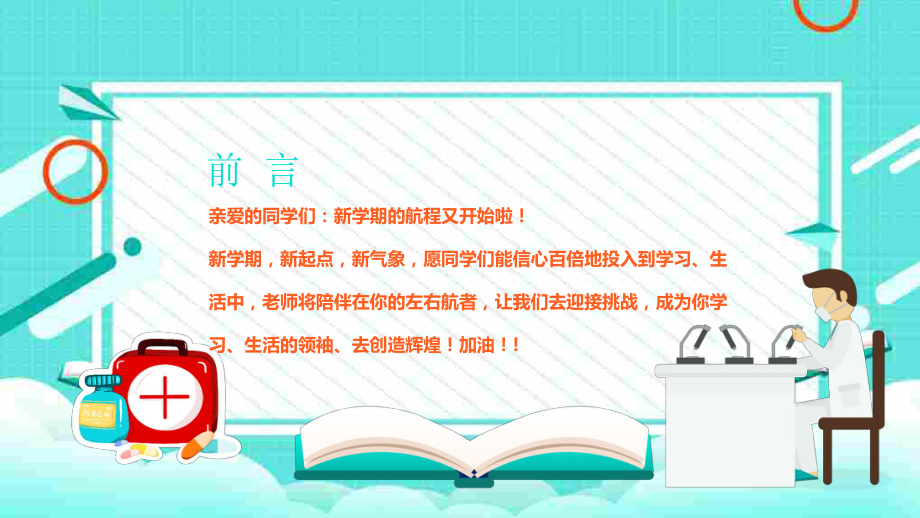 前 言

亲爱的同学们：新学期的航程又开始啦！

新学期，新起点，新气象，愿同学们能信心百倍地投入到学习、生活中，老师将陪伴在你的左右航者，让我们去迎接挑战，成为你学习、生活的领袖、去创造辉煌！加油！！